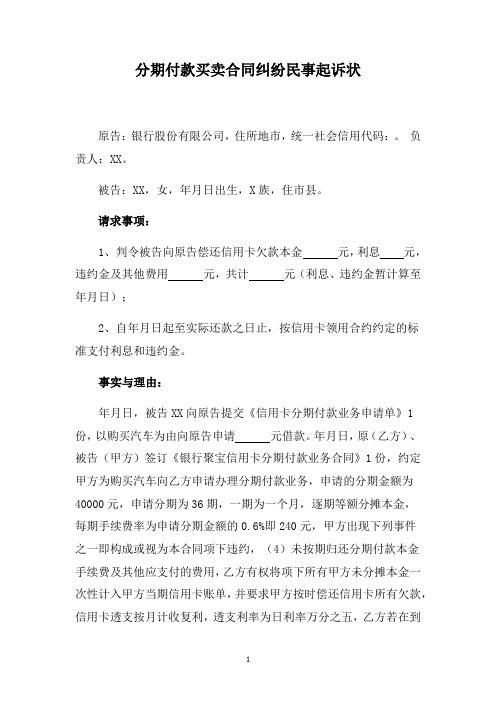 分期付款买卖合同纠纷民事起诉状

原告：银行股份有限公司，住所地市，统一社会信用代码：。 负责人：XX。

被告：XX，女，年月日出生，X族，住市县。

请求事项：

1、判令被告向原告偿还信用卡欠款本金______元，利息____元，违约金及其他费用______元，共计______元（利息、违约金暂计算至年月日）；

2、自年月日起至实际还款之日止，按信用卡领用合约约定的标准支付利息和违约金。

事实与理由：

年月日，被告XX向原告提交《信用卡分期付款业务申请单》1份，以购买汽车为由向原告申请______元借款。年月日，原（乙方）、被告（甲方）签订《银行聚宝信用卡分期付款业务合同》1份，约定甲方为购买汽车向乙方申请办理分期付款业务，申请的分期金额为40000元，申请分期为36期，一期为一个月，逐期等额分摊本金，每期手续费率为申请分期金额的0.6%即240元，甲方出现下列事件之一即构成或视为本合同项下违约，（4）未按期归还分期付款本金手续费及其他应支付的费用，乙方有权将项下所有甲方未分摊本金一次性计入甲方当期信用卡账单，并要求甲方按时偿还信用卡所有欠款，信用卡透支按月计收复利，透支利率为日利率万分之五，乙方若在到

1